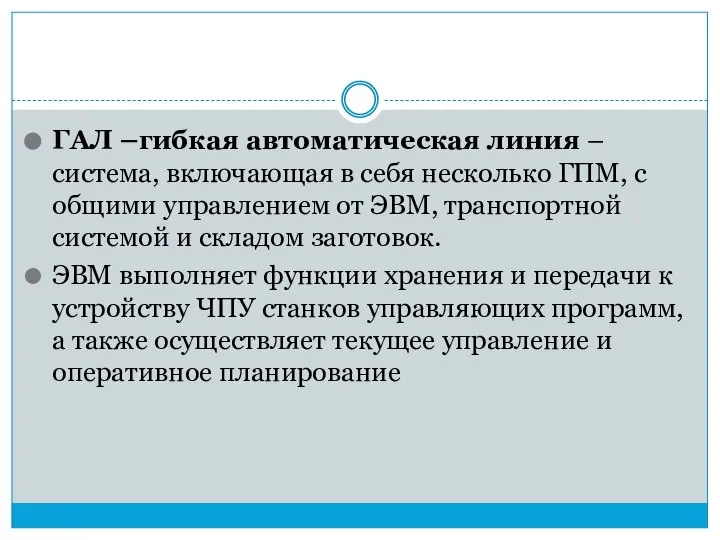 ГАЛ –гибкая автоматическая линия – система, включающая в себя несколько ГПМ, с общими управлением от ЭВМ, транспортной системой и складом заготовок.

ЭВМ выполняет функции хранения и передачи к устройству ЧПУ станков управляющих программ, а также осуществляет текущее управление и оперативное планирование